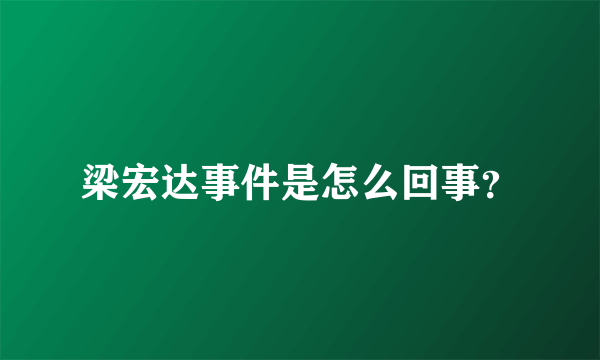 梁宏达事件是怎么回事?